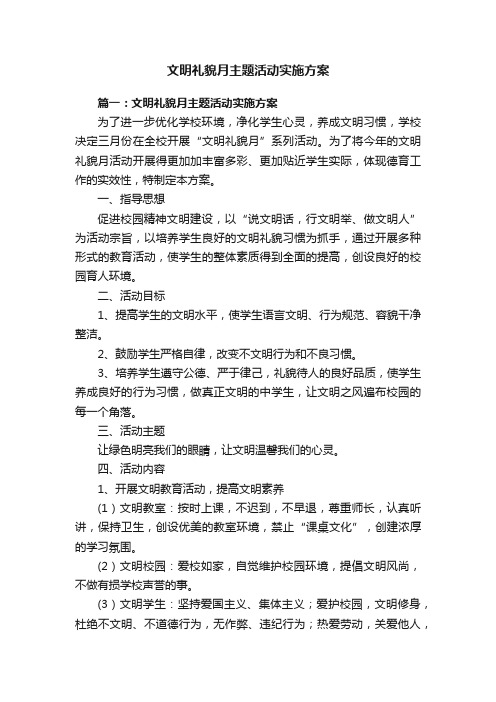 文明礼貌月主题活动实施方案

篇一：文明礼貌月主题活动实施方案

为了进一步优化学校环境，净化学生心灵，养成文明习惯，学校决定三月份在全校开展“文明礼貌月”系列活动。为了将今年的文明礼貌月活动开展得更加加丰富多彩、更加贴近学生实际，体现德育工作的实效性，特制定本方案。

一、指导思想

促进校园精神文明建设，以“说文明话，行文明举、做文明人”为活动宗旨，以培养学生良好的文明礼貌习惯为抓手，通过开展多种形式的教育活动，使学生的整体素质得到全面的提高，创设良好的校园育人环境。

二、活动目标

1、提高学生的文明水平，使学生语言文明、行为规范、容貌干净整洁。

2、鼓励学生严格自律，改变不文明行为和不良习惯。

3、培养学生遵守公德、严于律己，礼貌待人的良好品质，使学生养成良好的行为习惯，做真正文明的中学生，让文明之风遍布校园的每一个角落。

三、活动主题

让绿色明亮我们的眼睛，让文明温馨我们的心灵。

四、活动内容

1、开展文明教育活动，提高文明素养

（1）文明教室：按时上课，不迟到，不早退，尊重师长，认真听讲，保持卫生，创设优美的教室环境，禁止“课桌文化”，创建浓厚的学习氛围。

（2）文明校园：爱校如家，自觉维护校园环境，提倡文明风尚，不做有损学校声誉的事。

（3）文明学生：坚持爱国主义、集体主义；爱护校园，文明修身，杜绝不文明、不道德行为，无作弊、违纪行为；热爱劳动，关爱他人，